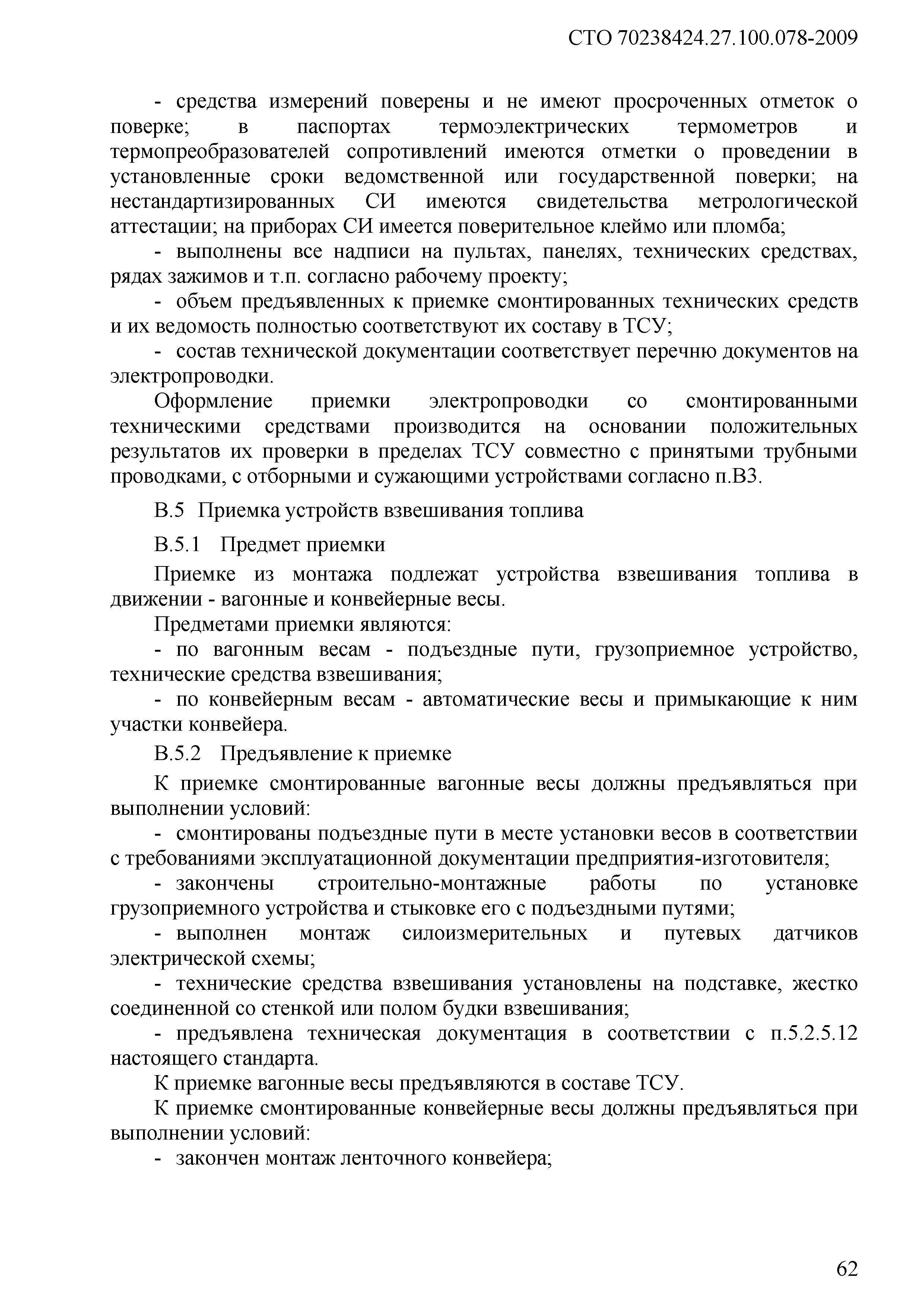 СТО 70238424.27.100.078-2009

- средства измерений поверены и не имеют просроченных отметок о поверке; в паспортах термоэлектрических термометров и термопреобразователей сопротивлений имеются отметки о проведении в установленные сроки ведомственной или государственной поверки; на нестандартизированных СИ имеются свидетельства метрологической аттестации; на приборах СИ имеется поверительное клеймо или пломба;

- выполнены все надписи на пультах, панелях, технических средствах, рядах зажимов и т.п. согласно рабочему проекту;

- объем предъявленных к приемке смонтированных технических средств и их ведомость полностью соответствуют их составу в ТСУ;

- состав технической документации соответствует перечню документов на электропроводки.

Оформление приемки электропроводки со смонтированными техническими средствами производится на основании положительных результатов их проверки в пределах ТСУ совместно с принятыми трубными проводками, с отборными и сужающими устройствами согласно п.В3.

В.5 Приемка устройств взвешивания топлива

В.5.1 Предмет приемки

Приемке из монтажа подлежат устройства взвешивания топлива в движении - вагонные и конвейерные весы.

Предметами приемки являются:

- по вагонным весам - подъездные пути, грузоприемное устройство, технические средства взвешивания;

- по конвейерным весам - автоматические весы и примыкающие к ним участки конвейера.

В.5.2 Предъявление к приемке

К приемке смонтированные вагонные весы должны предъявляться при выполнении условий:

- смонтированы подъездные пути в месте установки весов в соответствии с требованиями эксплуатационной документации предприятия-изготовителя;

- закончены строительно-монтажные работы по установке грузоприемного устройства и стыковке его с подъездными путями;

- выполнен монтаж силоизмерительных и путевых датчиков электрической схемы;

- технические средства взвешивания установлены на подставке, жестко соединенной со стенкой или полом будки взвешивания;

- предъявлена техническая документация в соответствии с п.5.2.5.12 настоящего стандарта.

К приемке вагонные весы предъявляются в составе ТСУ.

К приемке смонтированные конвейерные весы должны предъявляться при выполнении условий:

- закончен монтаж ленточного конвейера;

62